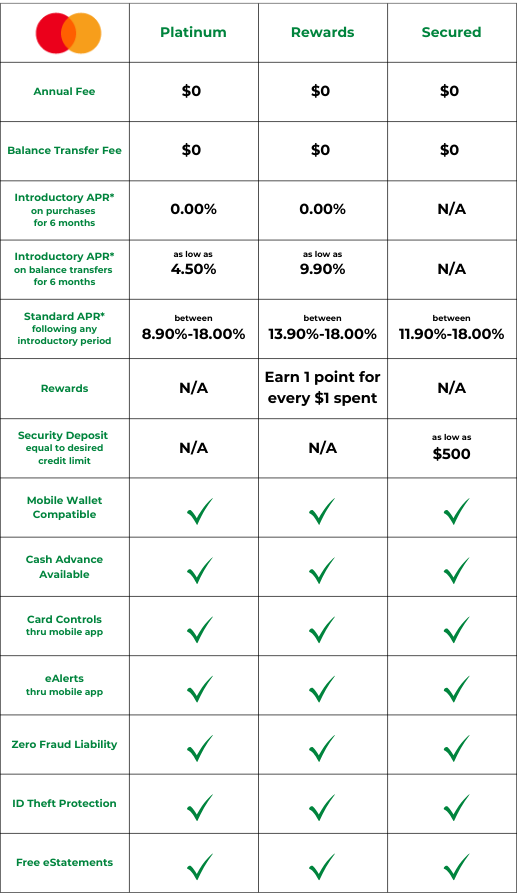 | | Platinum | Rewards | Secured |
|---|---|---|---|
| Annual Fee | \$0 | \$0 | \$0 |
| Balance Transfer Fee | \$0 | \$0 | \$0 |
| Introductory APR* on purchases for 6 months | 0.00% | 0.00% | N/A |
| Introductory APR* on balance transfers for 6 months | as low as 4.50% | as low as 9.90% | N/A |
| Standard APR* following any introductory period | between 8.90%-18.00% | between 13.90%-18.00% | between 11.90%-18.00% |
| Rewards | N/A | Earn 1 point for every \$1 spent | N/A |
| Security Deposit equal to desired credit limit | N/A | N/A | as low as \$500 |
| Mobile Wallet Compatible | ✓ | ✓ | ✓ |
| Cash Advance Available | ✓ | ✓ | ✓ |
| Card Controls thru mobile app | ✓ | ✓ | ✓ |
| eAlerts thru mobile app | ✓ | ✓ | ✓ |
| Zero Fraud Liability | ✓ | ✓ | ✓ |
| ID Theft Protection | ✓ | ✓ | ✓ |
| Free eStatements | ✓ | ✓ | ✓ |